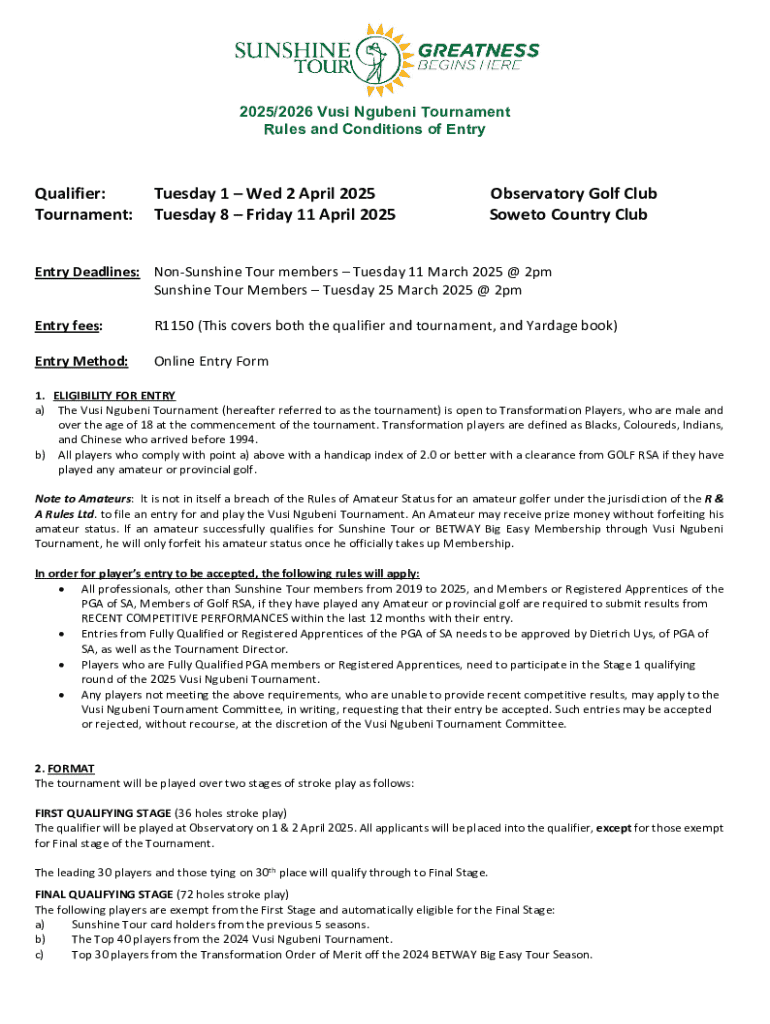 SUNSHINE TOUR GREATNESS BEGINS HERE

2025/2026 Vusi Ngubeni Tournament
Rules and Conditions of Entry

Qualifier: Tuesday 1 – Wed 2 April 2025 Observatory Golf Club
Tournament: Tuesday 8 – Friday 11 April 2025 Soweto Country Club

Entry Deadlines: Non-Sunshine Tour members – Tuesday 11 March 2025 @ 2pm
Sunshine Tour Members – Tuesday 25 March 2025 @ 2pm

Entry fees: R1150 (This covers both the qualifier and tournament, and Yardage book)

Entry Method: Online Entry Form

1. ELIGIBILITY FOR ENTRY
a) The Vusi Ngubeni Tournament (hereafter referred to as the tournament) is open to Transformation Players, who are male and over the age of 18 at the commencement of the tournament. Transformation players are defined as Blacks, Coloureds, Indians, and Chinese who arrived before 1994.
b) All players who comply with point a) above with a handicap index of 2.0 or better with a clearance from GOLF RSA if they have played any amateur or provincial golf.

Note to Amateurs: It is not in itself a breach of the Rules of Amateur Status for an amateur golfer under the jurisdiction of the R & A Rules Ltd. to file an entry for and play the Vusi Ngubeni Tournament. An Amateur may receive prize money without forfeiting his amateur status. If an amateur successfully qualifies for Sunshine Tour or BETWAY Big Easy Membership through Vusi Ngubeni Tournament, he will only forfeit his amateur status once he officially takes up Membership.

In order for player's entry to be accepted, the following rules will apply:
• All professionals, other than Sunshine Tour members from 2019 to 2025, and Members or Registered Apprentices of the PGA of SA, Members of Golf RSA, if they have played any Amateur or provincial golf are required to submit results from RECENT COMPETITIVE PERFORMANCES within the last 12 months with their entry.
• Entries from Fully Qualified or Registered Apprentices of the PGA of SA needs to be approved by Dietrich Uys, of PGA of SA, as well as the Tournament Director.
• Players who are Fully Qualified PGA members or Registered Apprentices, need to participate in the Stage 1 qualifying round of the 2025 Vusi Ngubeni Tournament.
• Any players not meeting the above requirements, who are unable to provide recent competitive results, may apply to the Vusi Ngubeni Tournament Committee, in writing, requesting that their entry be accepted. Such entries may be accepted or rejected, without recourse, at the discretion of the Vusi Ngubeni Tournament Committee.

2. FORMAT
The tournament will be played over two stages of stroke play as follows:

FIRST QUALIFYING STAGE (36 holes stroke play)
The qualifier will be played at Observatory on 1 & 2 April 2025. All applicants will be placed into the qualifier, except for those exempt for Final stage of the Tournament.

The leading 30 players and those tying on 30$^{th}$ place will qualify through to Final Stage.

FINAL QUALIFYING STAGE (72 holes stroke play)
The following players are exempt from the First Stage and automatically eligible for the Final Stage:
a) Sunshine Tour card holders from the previous 5 seasons.
b) The Top 40 players from the 2024 Vusi Ngubeni Tournament.
c) Top 30 players from the Transformation Order of Merit off the 2024 BETWAY Big Easy Tour Season.